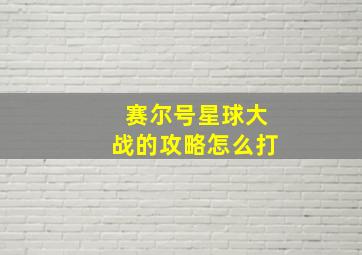 赛尔号星球大战的攻略怎么打